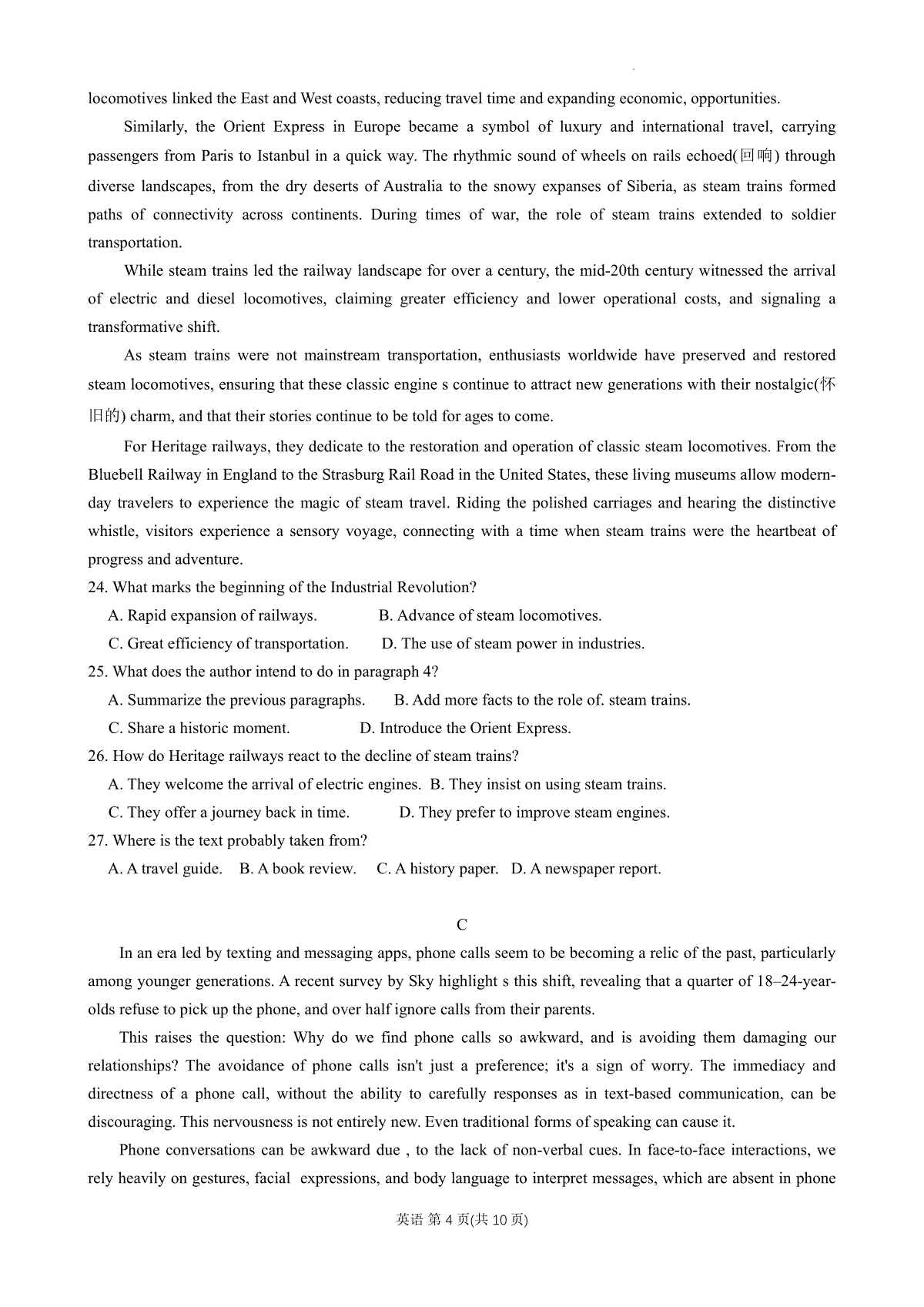 locomotives linked the East and West coasts, reducing travel time and expanding economic, opportunities.

Similarly, the Orient Express in Europe became a symbol of luxury and international travel, carrying passengers from Paris to Istanbul in a quick way. The rhythmic sound of wheels on rails echoed(回响) through diverse landscapes, from the dry deserts of Australia to the snowy expanses of Siberia, as steam trains formed paths of connectivity across continents. During times of war, the role of steam trains extended to soldier transportation.

While steam trains led the railway landscape for over a century, the mid-20th century witnessed the arrival of electric and diesel locomotives, claiming greater efficiency and lower operational costs, and signaling a transformative shift.

As steam trains were not mainstream transportation, enthusiasts worldwide have preserved and restored steam locomotives, ensuring that these classic engine s continue to attract new generations with their nostalgic(怀旧的) charm, and that their stories continue to be told for ages to come.

For Heritage railways, they dedicate to the restoration and operation of classic steam locomotives. From the Bluebell Railway in England to the Strasburg Rail Road in the United States, these living museums allow modern-day travelers to experience the magic of steam travel. Riding the polished carriages and hearing the distinctive whistle, visitors experience a sensory voyage, connecting with a time when steam trains were the heartbeat of progress and adventure.

24. What marks the beginning of the Industrial Revolution?
A. Rapid expansion of railways.
B. Advance of steam locomotives.
C. Great efficiency of transportation.
D. The use of steam power in industries.

25. What does the author intend to do in paragraph 4?
A. Summarize the previous paragraphs.
B. Add more facts to the role of. steam trains.
C. Share a historic moment.
D. Introduce the Orient Express.

26. How do Heritage railways react to the decline of steam trains?
A. They welcome the arrival of electric engines.
B. They insist on using steam trains.
C. They offer a journey back in time.
D. They prefer to improve steam engines.

27. Where is the text probably taken from?
A. A travel guide.
B. A book review.
C. A history paper.
D. A newspaper report.

C

In an era led by texting and messaging apps, phone calls seem to be becoming a relic of the past, particularly among younger generations. A recent survey by Sky highlight s this shift, revealing that a quarter of 18–24-year-olds refuse to pick up the phone, and over half ignore calls from their parents.

This raises the question: Why do we find phone calls so awkward, and is avoiding them damaging our relationships? The avoidance of phone calls isn't just a preference; it's a sign of worry. The immediacy and directness of a phone call, without the ability to carefully responses as in text-based communication, can be discouraging. This nervousness is not entirely new. Even traditional forms of speaking can cause it.

Phone conversations can be awkward due , to the lack of non-verbal cues. In face-to-face interactions, we rely heavily on gestures, facial expressions, and body language to interpret messages, which are absent in phone

英语 第 4 页(共 10 页)